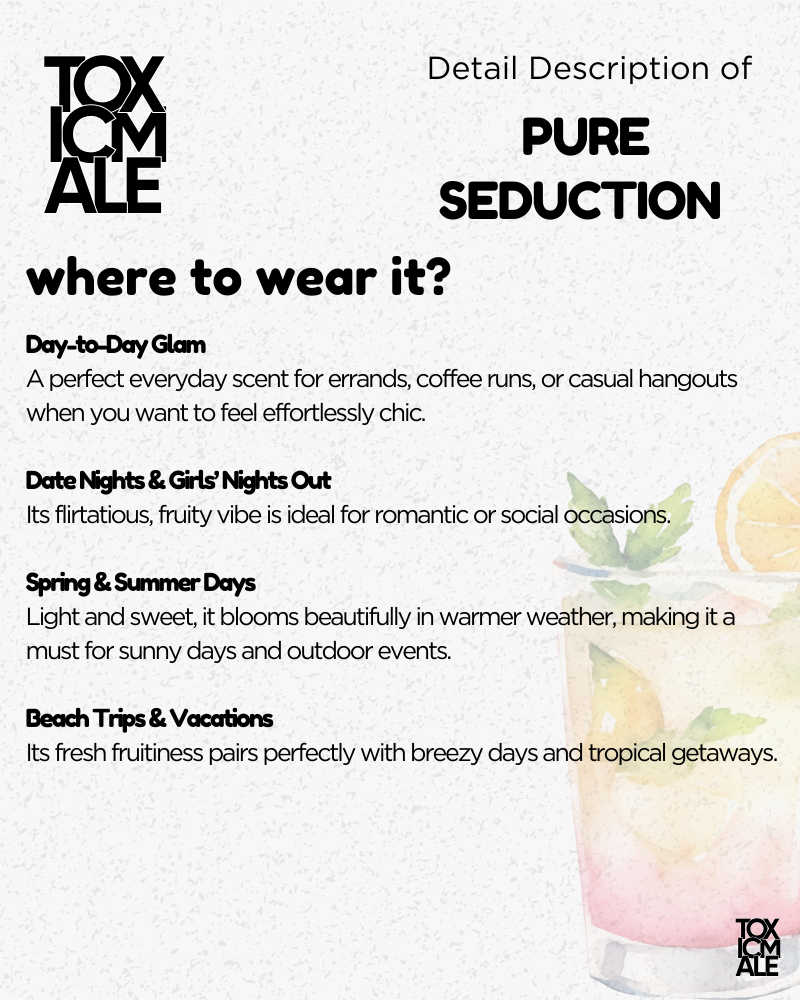 TOX ICM ALE

Detail Description of

PURE SEDUCTION

where to wear it?

Day-to-Day Glam
A perfect everyday scent for errands, coffee runs, or casual hangouts when you want to feel effortlessly chic.

Date Nights & Girls' Nights Out
Its flirtatious, fruity vibe is ideal for romantic or social occasions.

Spring & Summer Days
Light and sweet, it blooms beautifully in warmer weather, making it a must for sunny days and outdoor events.

Beach Trips & Vacations
Its fresh fruitiness pairs perfectly with breezy days and tropical getaways.

TOX ICM ALE